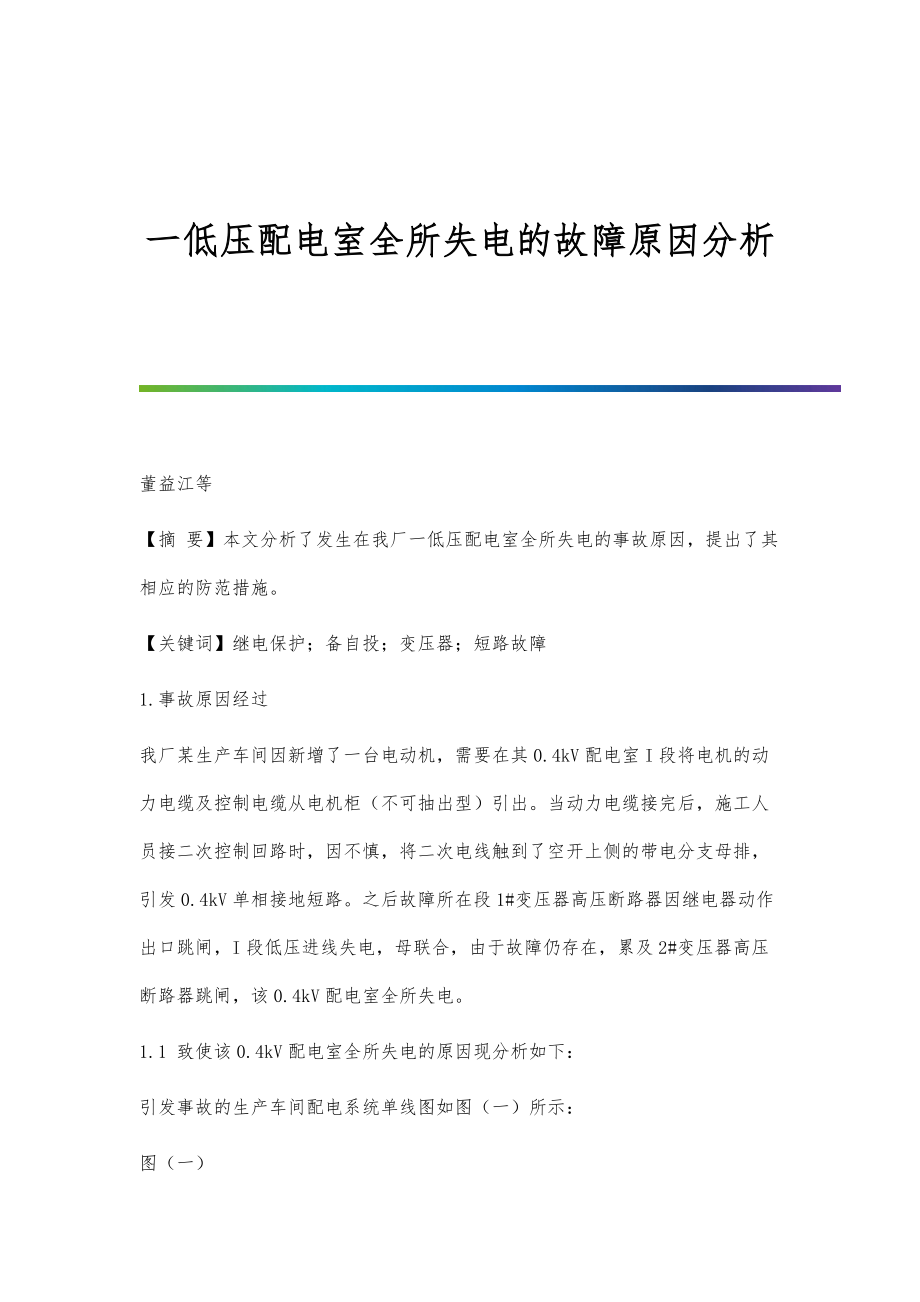 一低压配电室全所失电的故障原因分析

董益江等

【摘 要】本文分析了发生在我厂一低压配电室全所失电的事故原因，提出了其相应的防范措施。

【关键词】继电保护；备自投；变压器；短路故障

1.事故原因经过

我厂某生产车间因新增了一台电动机，需要在其0.4kV配电室Ⅰ段将电机的动力电缆及控制电缆从电机柜（不可抽出型）引出。当动力电缆接完后，施工人员接二次控制回路时，因不慎，将二次电线触到了空开上侧的带电分支母排，引发0.4kV单相接地短路。之后故障所在段1#变压器高压断路器因继电器动作出口跳闸，Ⅰ段低压进线失电，母联合，由于故障仍存在，累及2#变压器高压断路器跳闸，该0.4kV配电室全所失电。

1.1 致使该0.4kV配电室全所失电的原因现分析如下：

引发事故的生产车间配电系统单线图如图（一）所示：

图（一）